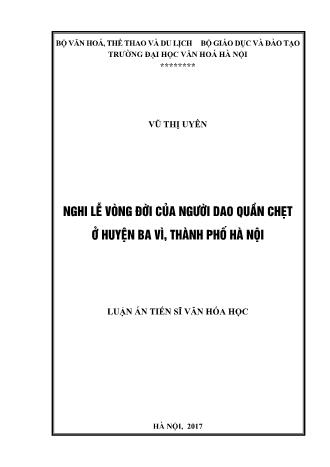 BỘ VĂN HOÁ, THỂ THAO VÀ DU LỊCH BỘ GIÁO DỤC VÀ ĐÀO TẠO
TRƯỜNG ĐẠI HỌC VĂN HOÁ HÀ NỘI
********

VŨ THỊ UYÊN

NGHI LỄ VÒNG ĐỜI CỦA NGƯỜI DAO QUẦN CHẸT
Ở HUYỆN BA VÌ, THÀNH PHỐ HÀ NỘI

LUẬN ÁN TIẾN SĨ VĂN HÓA HỌC

HÀ NỘI, 2017